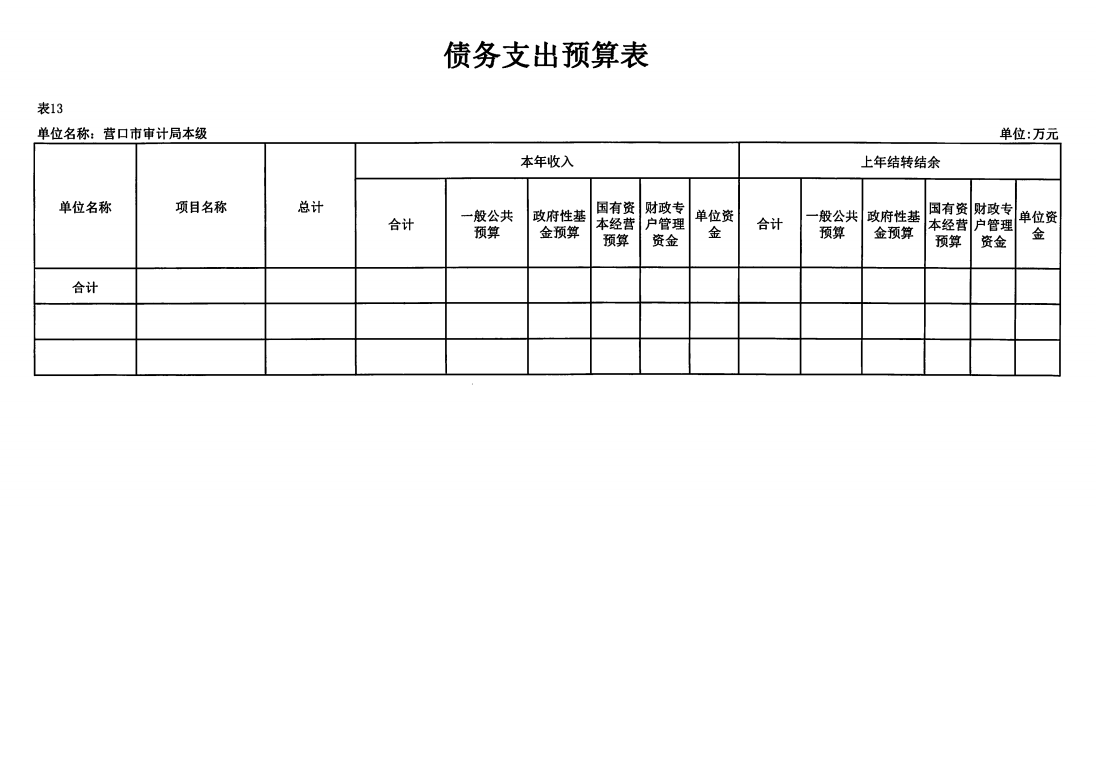 债务支出预算表

表13

单位名称：营口市审计局本级

单位:万元

| 单位名称 | 项目名称 | 总计 | 本年收入 | | | | | | 上年结转结余 | | | | | |
|---|---|---|---|---|---|---|---|---|---|---|---|---|---|---|
| | | | 合计 | 一般公共预算 | 政府性基金预算 | 国有资本经营预算 | 财政专户管理资金 | 单位资金 | 合计 | 一般公共预算 | 政府性基金预算 | 国有资本经营预算 | 财政专户管理资金 | 单位资金 |
| 合计 | | | | | | | | | | | | | | |
| | | | | | | | | | | | | | | |
| | | | | | | | | | | | | | | |